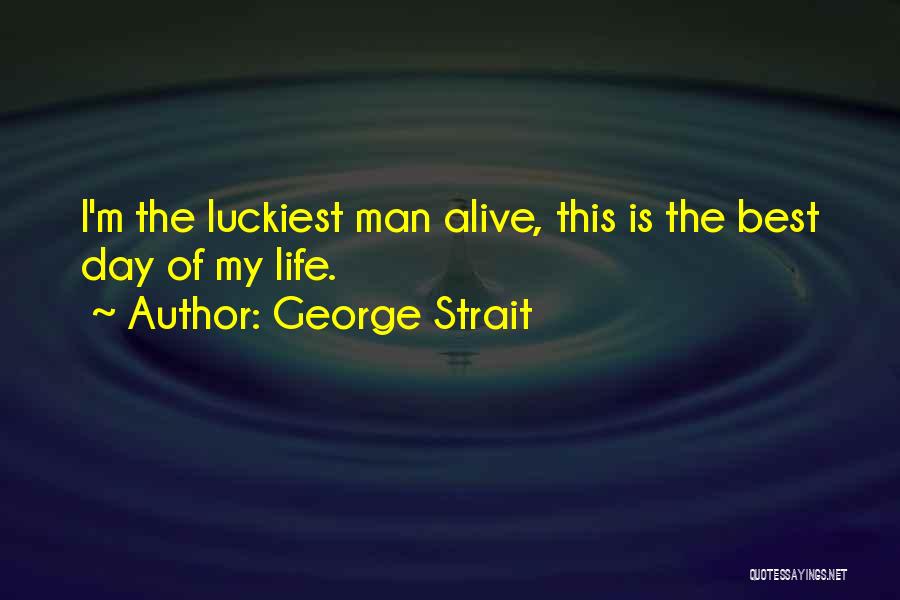 I'm the luckiest man alive, this is the best day of my life.

~ Author: George Strait

QUOTESSAYINGS.NET